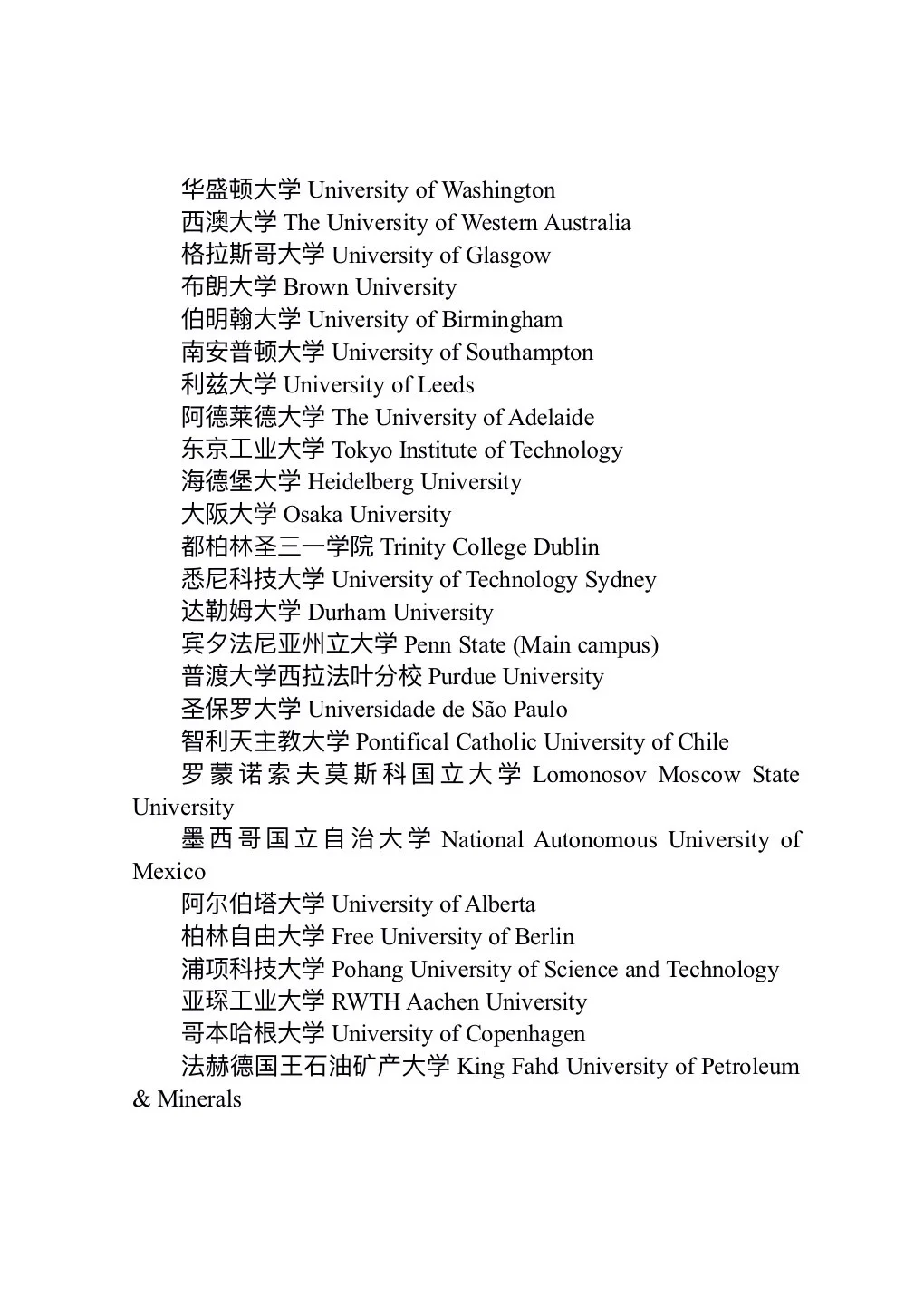 华盛顿大学 University of Washington
西澳大学 The University of Western Australia
格拉斯哥大学 University of Glasgow
布朗大学 Brown University
伯明翰大学 University of Birmingham
南安普顿大学 University of Southampton
利兹大学 University of Leeds
阿德莱德大学 The University of Adelaide
东京工业大学 Tokyo Institute of Technology
海德堡大学 Heidelberg University
大阪大学 Osaka University
都柏林圣三一学院 Trinity College Dublin
悉尼科技大学 University of Technology Sydney
达勒姆大学 Durham University
宾夕法尼亚州立大学 Penn State (Main campus)
普渡大学西拉法叶分校 Purdue University
圣保罗大学 Universidade de São Paulo
智利天主教大学 Pontifical Catholic University of Chile
罗蒙诺索夫莫斯科国立大学 Lomonosov Moscow State University
墨西哥国立自治大学 National Autonomous University of Mexico
阿尔伯塔大学 University of Alberta
柏林自由大学 Free University of Berlin
浦项科技大学 Pohang University of Science and Technology
亚琛工业大学 RWTH Aachen University
哥本哈根大学 University of Copenhagen
法赫德国王石油矿产大学 King Fahd University of Petroleum & Minerals